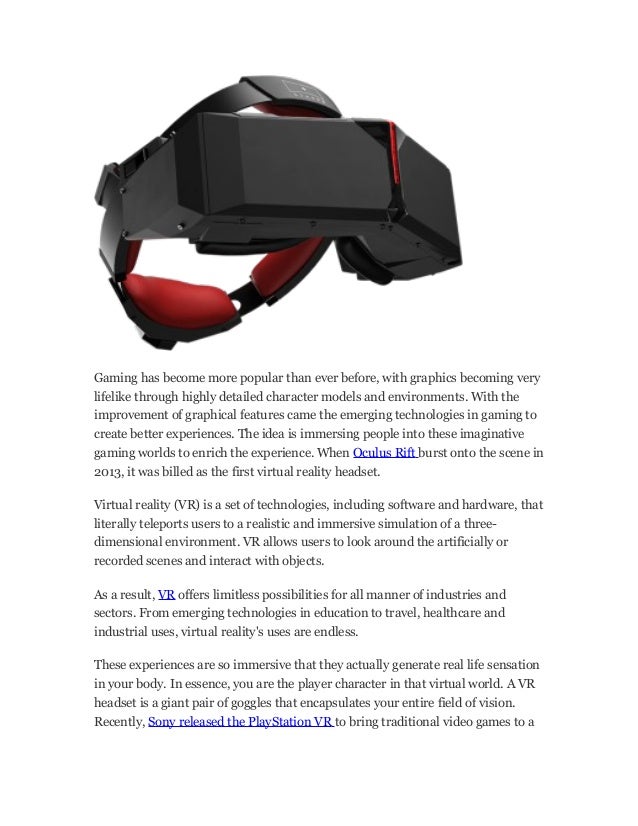 Gaming has become more popular than ever before, with graphics becoming very lifelike through highly detailed character models and environments. With the improvement of graphical features came the emerging technologies in gaming to create better experiences. The idea is immersing people into these imaginative gaming worlds to enrich the experience. When Oculus Rift burst onto the scene in 2013, it was billed as the first virtual reality headset.

Virtual reality (VR) is a set of technologies, including software and hardware, that literally teleports users to a realistic and immersive simulation of a three-dimensional environment. VR allows users to look around the artificially or recorded scenes and interact with objects.

As a result, VR offers limitless possibilities for all manner of industries and sectors. From emerging technologies in education to travel, healthcare and industrial uses, virtual reality's uses are endless.

These experiences are so immersive that they actually generate real life sensation in your body. In essence, you are the player character in that virtual world. A VR headset is a giant pair of goggles that encapsulates your entire field of vision. Recently, Sony released the PlayStation VR to bring traditional video games to a